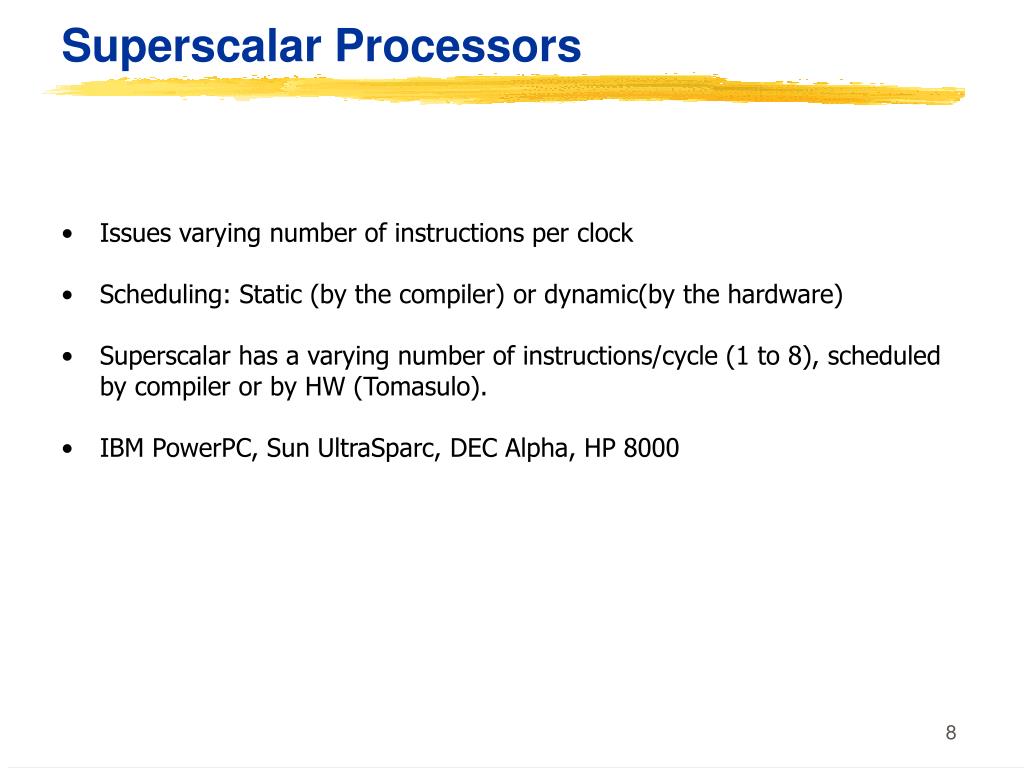 Superscalar Processors

• Issues varying number of instructions per clock

• Scheduling: Static (by the compiler) or dynamic(by the hardware)

• Superscalar has a varying number of instructions/cycle (1 to 8), scheduled by compiler or by HW (Tomasulo).

• IBM PowerPC, Sun UltraSparc, DEC Alpha, HP 8000

8